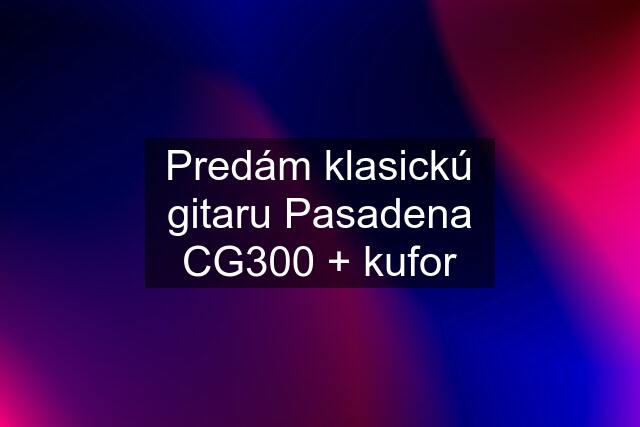 Predám klasickú gitaru Pasadena CG300 + kufor